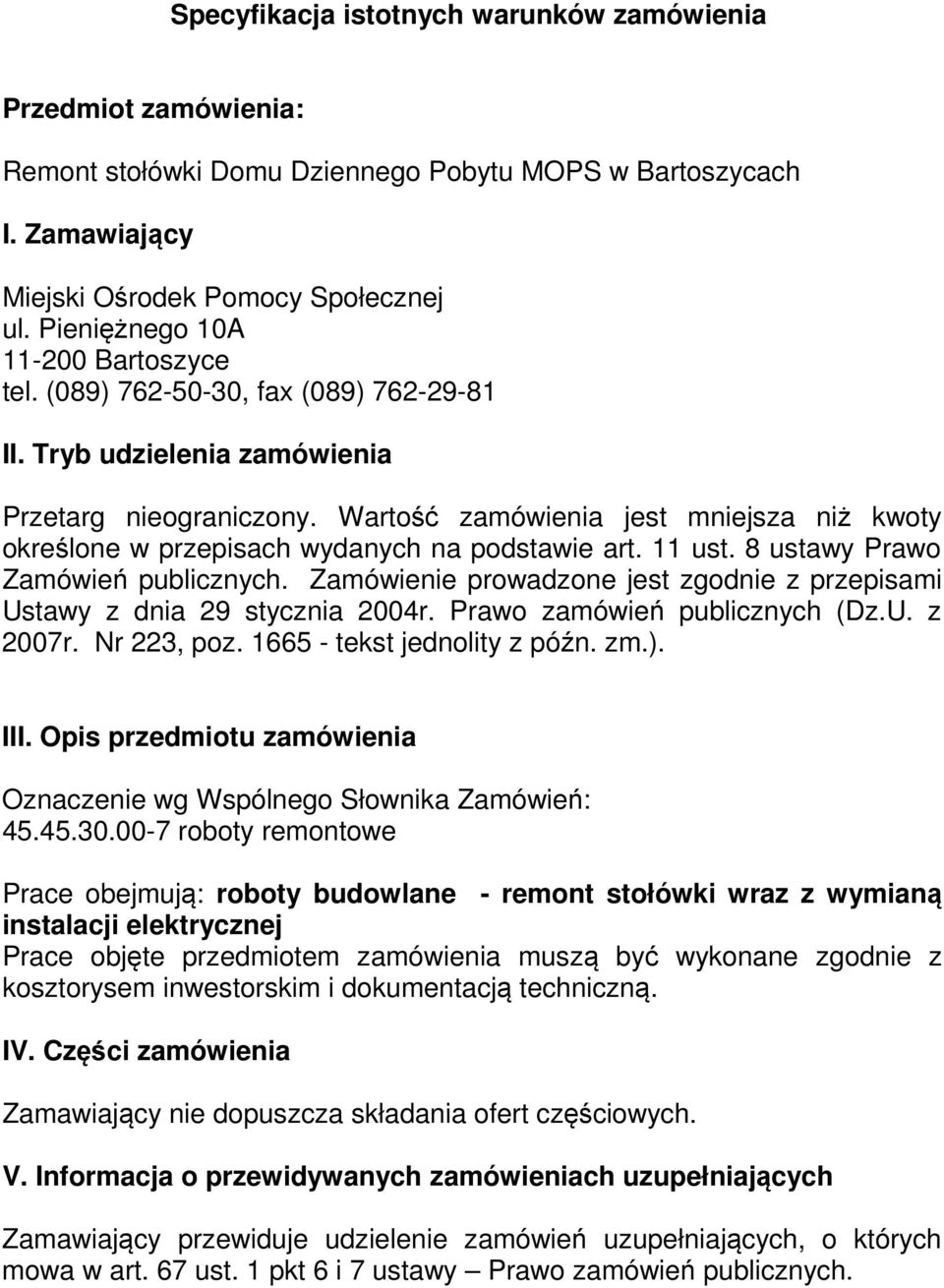 Specyfikacja istotnych warunków zamówienia

Przedmiot zamówienia:

Remont stołówki Domu Dziennego Pobytu MOPS w Bartoszycach

I. Zamawiający

Miejski Ośrodek Pomocy Społecznej
ul. Pieniężnego 10A
11-200 Bartoszyce
tel. (089) 762-50-30, fax (089) 762-29-81

II. Tryb udzielenia zamówienia

Przetarg nieograniczony. Wartość zamówienia jest mniejsza niż kwoty określone w przepisach wydanych na podstawie art. 11 ust. 8 ustawy Prawo Zamówień publicznych. Zamówienie prowadzone jest zgodnie z przepisami Ustawy z dnia 29 stycznia 2004r. Prawo zamówień publicznych (Dz.U. z 2007r. Nr 223, poz. 1665 - tekst jednolity z późn. zm.).

III. Opis przedmiotu zamówienia

Oznaczenie wg Wspólnego Słownika Zamówień:
45.45.30.00-7 roboty remontowe

Prace obejmują: roboty budowlane - remont stołówki wraz z wymianą instalacji elektrycznej
Prace objęte przedmiotem zamówienia muszą być wykonane zgodnie z kosztorysem inwestorskim i dokumentacją techniczną.

IV. Części zamówienia

Zamawiający nie dopuszcza składania ofert częściowych.

V. Informacja o przewidywanych zamówieniach uzupełniających

Zamawiający przewiduje udzielenie zamówień uzupełniających, o których mowa w art. 67 ust. 1 pkt 6 i 7 ustawy – Prawo zamówień publicznych.